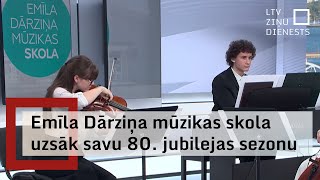 EMĪLA DĀRZIŅA MŪZIKAS SKOLA

LTV ZIŅU DIENESTS

Emīla Dārziņa mūzikas skola uzsāk savu 80. jubilejas sezonu